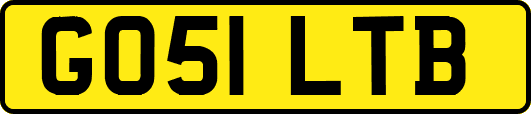 GO51 LTB